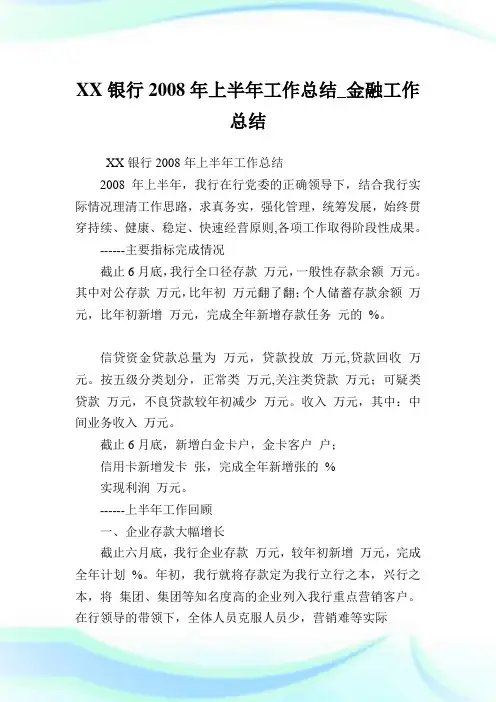 XX 银行 2008 年上半年工作总结_金融工作总结

XX 银行 2008 年上半年工作总结

2008 年上半年，我行在行党委的正确领导下，结合我行实际情况理清工作思路，求真务实，强化管理，统筹发展，始终贯穿持续、健康、稳定、快速经营原则,各项工作取得阶段性成果。

------主要指标完成情况

截止 6 月底，我行全口径存款 万元，一般性存款余额 万元。其中对公存款 万元，比年初 万元翻了翻；个人储蓄存款余额 万元，比年初新增 万元，完成全年新增存款任务 元的 %。

信贷资金贷款总量为 万元，贷款投放 万元,贷款回收 万元。按五级分类划分，正常类 万元,关注类贷款 万元；可疑类贷款 万元，不良贷款较年初减少 万元。收入 万元，其中：中间业务收入 万元。

截止 6 月底，新增白金卡户，金卡客户 户；

信用卡新增发卡 张，完成全年新增张的 %

实现利润 万元。

------上半年工作回顾

一、企业存款大幅增长

截止六月底，我行企业存款 万元，较年初新增 万元，完成全年计划 %。年初，我行就将存款定为我行立行之本，兴行之本，将 集团、集团等知名度高的企业列入我行重点营销客户。在行领导的带领下，全体人员克服人员少，营销难等实际